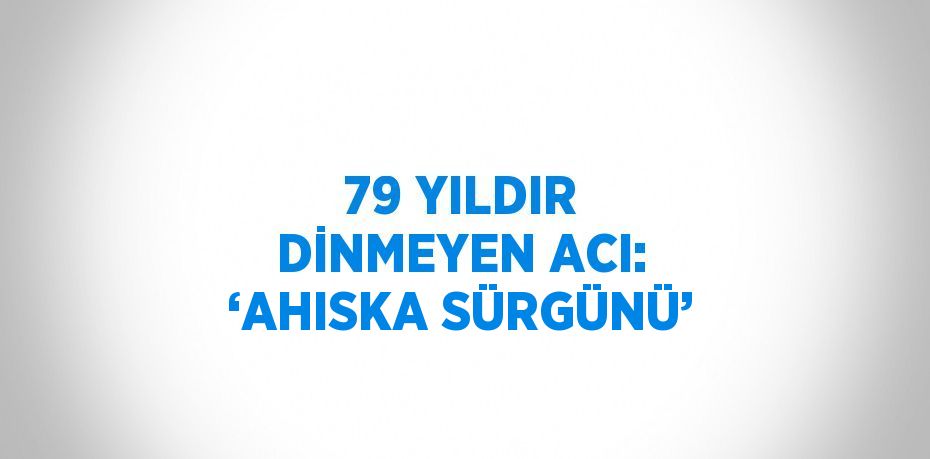 79 YILDIR DİNMEYEN ACI: ‘AHISKA SÜRGÜNÜ’